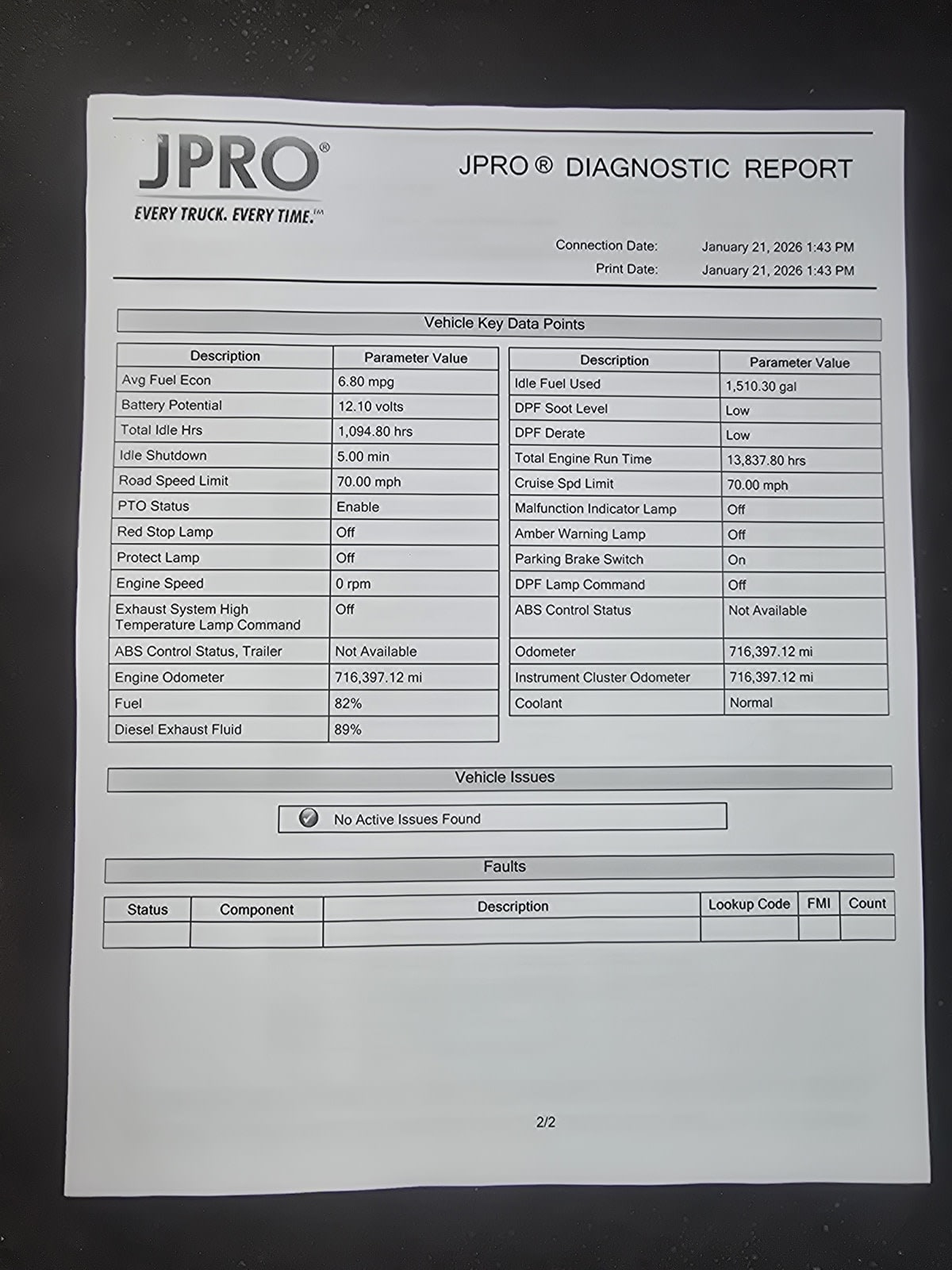 JPRO®
EVERY TRUCK. EVERY TIME.℠

JPRO ® DIAGNOSTIC REPORT

Connection Date: January 21, 2026 1:43 PM
Print Date: January 21, 2026 1:43 PM

Vehicle Key Data Points

| Description | Parameter Value |
|---|---|
| Avg Fuel Econ | 6.80 mpg |
| Battery Potential | 12.10 volts |
| Total Idle Hrs | 1,094.80 hrs |
| Idle Shutdown | 5.00 min |
| Road Speed Limit | 70.00 mph |
| PTO Status | Enable |
| Red Stop Lamp | Off |
| Protect Lamp | Off |
| Engine Speed | 0 rpm |
| Exhaust System High Temperature Lamp Command | Off |
| ABS Control Status, Trailer | Not Available |
| Engine Odometer | 716,397.12 mi |
| Fuel | 82% |
| Diesel Exhaust Fluid | 89% |

| Description | Parameter Value |
|---|---|
| Idle Fuel Used | 1,510.30 gal |
| DPF Soot Level | Low |
| DPF Derate | Low |
| Total Engine Run Time | 13,837.80 hrs |
| Cruise Spd Limit | 70.00 mph |
| Malfunction Indicator Lamp | Off |
| Amber Warning Lamp | Off |
| Parking Brake Switch | On |
| DPF Lamp Command | Off |
| ABS Control Status | Not Available |
| Odometer | 716,397.12 mi |
| Instrument Cluster Odometer | 716,397.12 mi |
| Coolant | Normal |

Vehicle Issues

No Active Issues Found

Faults

| Status | Component | Description | Lookup Code | FMI | Count |
|---|---|---|---|---|---|
| | | | | | |

2/2